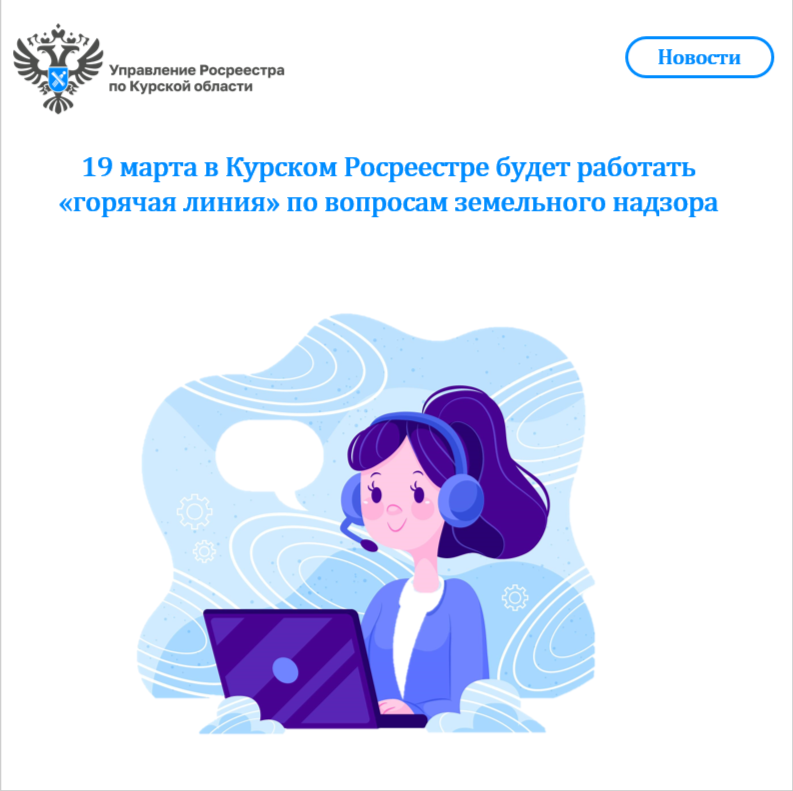 Управление Росреестра по Курской области

Новости

19 марта в Курском Росреестре будет работать «горячая линия» по вопросам земельного надзора